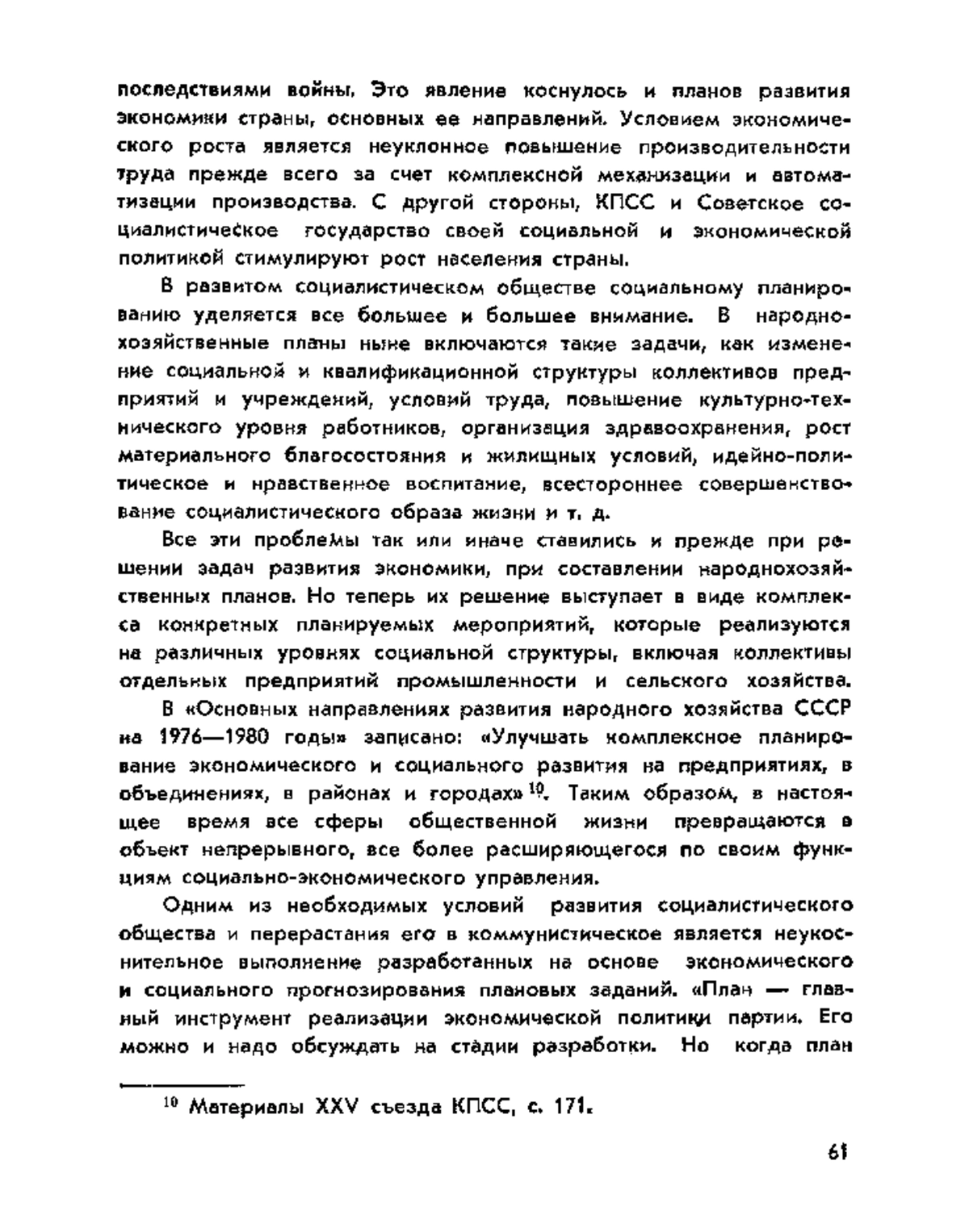 последствиями войны. Это явление коснулось и планов развития экономики страны, основных ее направлений. Условием экономического роста является неуклонное повышение производительности труда прежде всего за счет комплексной механизации и автоматизации производства. С другой стороны, КПСС и Советское социалистическое государство своей социальной и экономической политикой стимулируют рост населения страны.

В развитом социалистическом обществе социальному планированию уделяется все большее и большее внимание. В народнохозяйственные планы ныне включаются такие задачи, как изменение социальной и квалификационной структуры коллективов предприятий и учреждений, условий труда, повышение культурно-технического уровня работников, организация здравоохранения, рост материального благосостояния и жилищных условий, идейно-политическое и нравственное воспитание, всестороннее совершенствование социалистического образа жизни и т. д.

Все эти проблемы так или иначе ставились и прежде при решении задач развития экономики, при составлении народнохозяйственных планов. Но теперь их решение выступает в виде комплекса конкретных планируемых мероприятий, которые реализуются на различных уровнях социальной структуры, включая коллективы отдельных предприятий промышленности и сельского хозяйства.

В «Основных направлениях развития народного хозяйства СССР на 1976—1980 годы» записано: «Улучшать комплексное планирование экономического и социального развития на предприятиях, в объединениях, в районах и городах»$^{10}$. Таким образом, в настоящее время все сферы общественной жизни превращаются в объект непрерывного, все более расширяющегося по своим функциям социально-экономического управления.

Одним из необходимых условий развития социалистического общества и перерастания его в коммунистическое является неукоснительное выполнение разработанных на основе экономического и социального прогнозирования плановых заданий. «План — главный инструмент реализации экономической политики партии. Его можно и надо обсуждать на стадии разработки. Но когда план

$^{10}$ Материалы XXV съезда КПСС, с. 171.

61